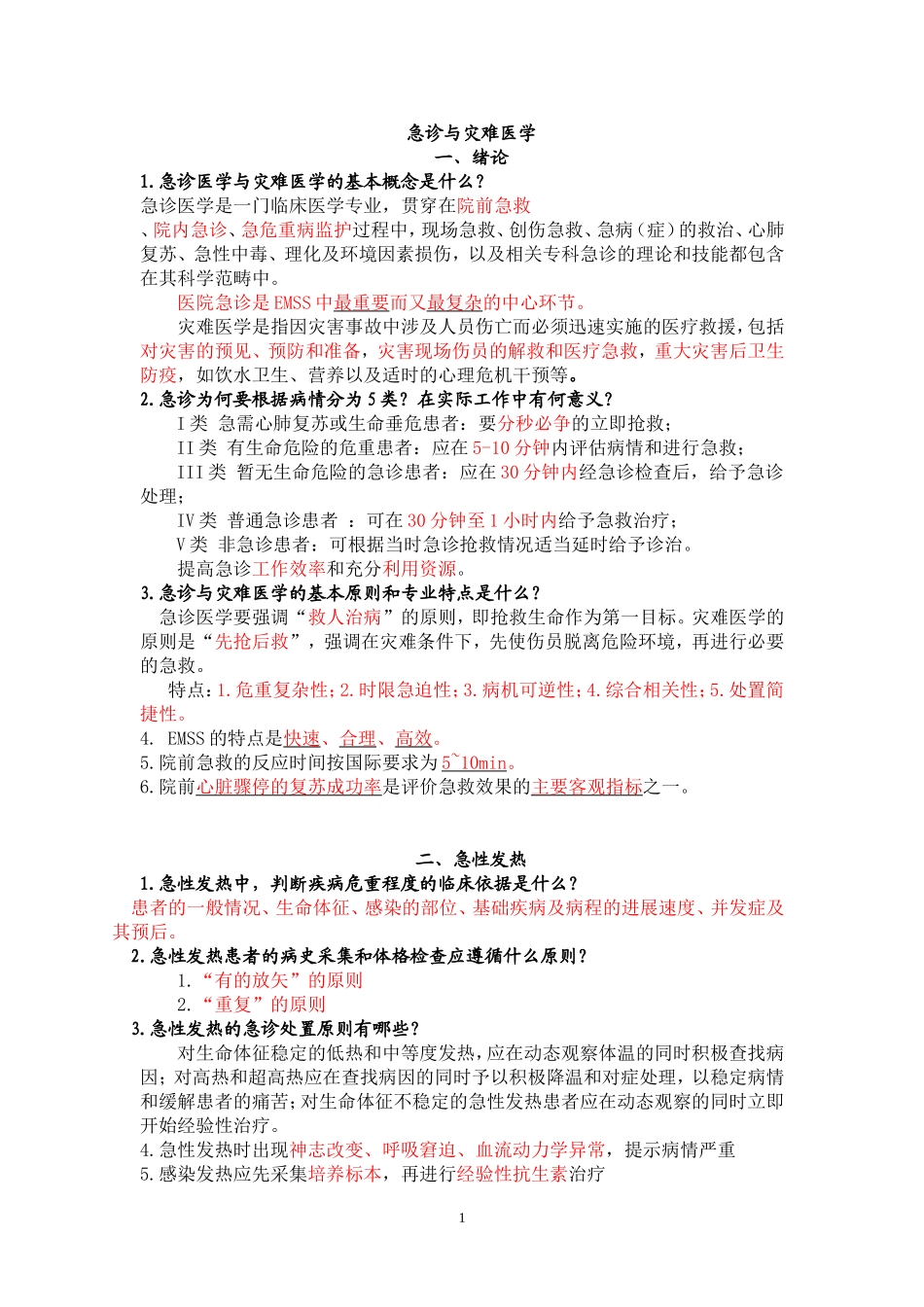 急诊与灾难医学
一、绪论

1.急诊医学与灾难医学的基本概念是什么?

急诊医学是一门临床医学专业，贯穿在院前急救、院内急诊、急危重病监护过程中，现场急救、创伤急救、急病（症）的救治、心肺复苏、急性中毒、理化及环境因素损伤，以及相关专科急诊的理论和技能都包含在其科学范畴中。

医院急诊是EMSS中最重要而又最复杂的中心环节。

灾难医学是指因灾害事故中涉及人员伤亡而必须迅速实施的医疗救援，包括对灾害的预见、预防和准备，灾害现场伤员的解救和医疗急救，重大灾害后卫生防疫，如饮水卫生、营养以及适时的心理危机干预等。

2.急诊为何要根据病情分为5类?在实际工作中有何意义?

I类 急需心肺复苏或生命垂危患者：要分秒必争的立即抢救；

II类 有生命危险的危重患者：应在5-10分钟内评估病情和进行急救；

III类 暂无生命危险的急诊患者：应在30分钟内经急诊检查后，给予急诊处理；

IV类 普通急诊患者 ：可在30分钟至1小时内给予急救治疗；

V类 非急诊患者：可根据当时急诊抢救情况适当延时给予诊治。

提高急诊工作效率和充分利用资源。

3.急诊与灾难医学的基本原则和专业特点是什么?

急诊医学要强调“救人治病”的原则，即抢救生命作为第一目标。灾难医学的原则是“先抢后救”，强调在灾难条件下，先使伤员脱离危险环境，再进行必要的急救。

特点：1.危重复杂性；2.时限急迫性；3.病机可逆性；4.综合相关性；5.处置简捷性。

4. EMSS的特点是快速、合理、高效。

5.院前急救的反应时间按国际要求为5~10min。

6.院前心脏骤停的复苏成功率是评价急救效果的主要客观指标之一。

二、急性发热

1.急性发热中，判断疾病危重程度的临床依据是什么?

患者的一般情况、生命体征、感染的部位、基础疾病及病程的进展速度、并发症及其预后。

2.急性发热患者的病史采集和体格检查应遵循什么原则?

1.“有的放矢”的原则

2.“重复”的原则

3.急性发热的急诊处置原则有哪些?

对生命体征稳定的低热和中等度发热，应在动态观察体温的同时积极查找病因；对高热和超高热应在查找病因的同时予以积极降温和对症处理，以稳定病情和缓解患者的痛苦；对生命体征不稳定的急性发热患者应在动态观察的同时立即开始经验性治疗。

4.急性发热时出现神志改变、呼吸窘迫、血流动力学异常，提示病情严重

5.感染发热应先采集培养标本，再进行经验性抗生素治疗

1